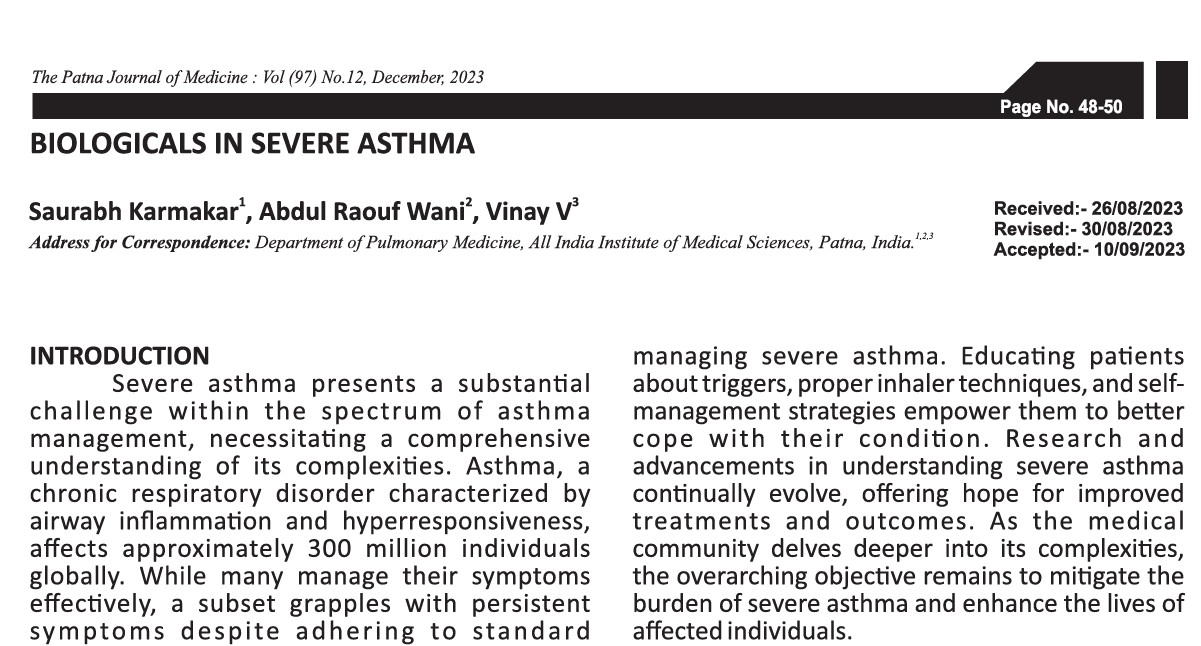 The Patna Journal of Medicine : Vol (97) No.12, December, 2023

Page No. 48-50

BIOLOGICALS IN SEVERE ASTHMA

Saurabh Karmakar$^1$, Abdul Raouf Wani$^2$, Vinay V$^3$

Address for Correspondence: Department of Pulmonary Medicine, All India Institute of Medical Sciences, Patna, India.$^{1,2,3}$

Received:- 26/08/2023
Revised:- 30/08/2023
Accepted:- 10/09/2023

INTRODUCTION

Severe asthma presents a substantial challenge within the spectrum of asthma management, necessitating a comprehensive understanding of its complexities. Asthma, a chronic respiratory disorder characterized by airway inflammation and hyperresponsiveness, affects approximately 300 million individuals globally. While many manage their symptoms effectively, a subset grapples with persistent symptoms despite adhering to standard

managing severe asthma. Educating patients about triggers, proper inhaler techniques, and self-management strategies empower them to better cope with their condition. Research and advancements in understanding severe asthma continually evolve, offering hope for improved treatments and outcomes. As the medical community delves deeper into its complexities, the overarching objective remains to mitigate the burden of severe asthma and enhance the lives of affected individuals.